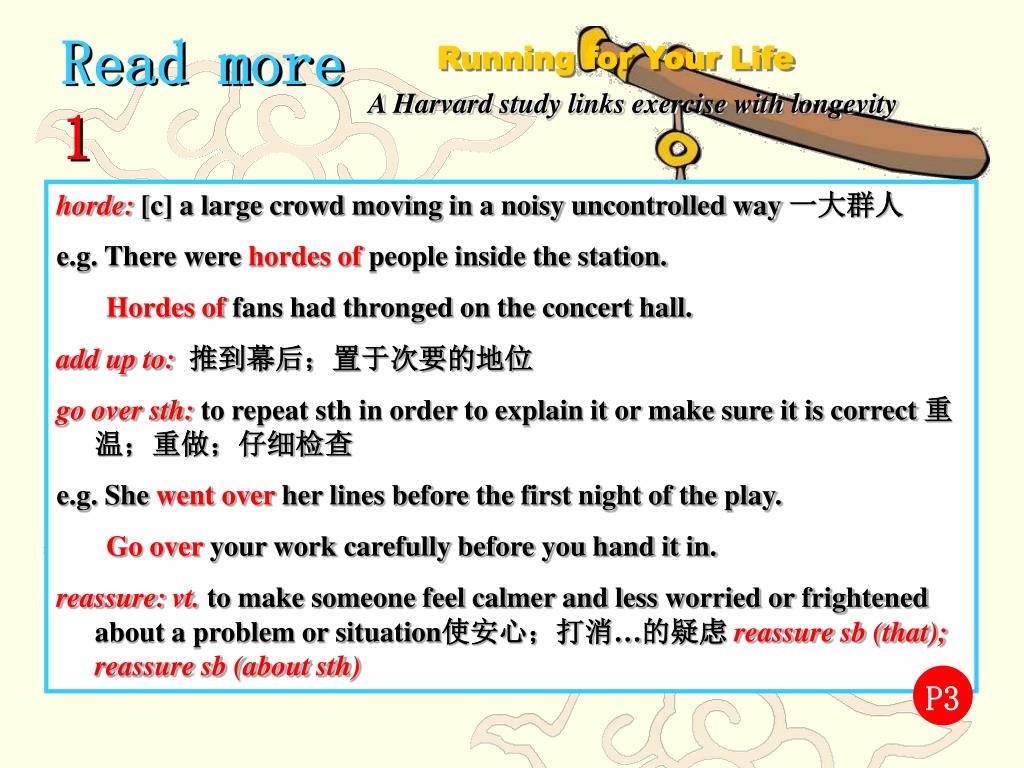 Read more 1

Running for Your Life

A Harvard study links exercise with longevity

horde: [c] a large crowd moving in a noisy uncontrolled way 一大群人

e.g. There were hordes of people inside the station.

Hordes of fans had thronged on the concert hall.

add up to: 推到幕后；置于次要的地位

go over sth: to repeat sth in order to explain it or make sure it is correct 重温；重做；仔细检查

e.g. She went over her lines before the first night of the play.

Go over your work carefully before you hand it in.

reassure: vt. to make someone feel calmer and less worried or frightened about a problem or situation使安心；打消…的疑虑 reassure sb (that); reassure sb (about sth)

P3